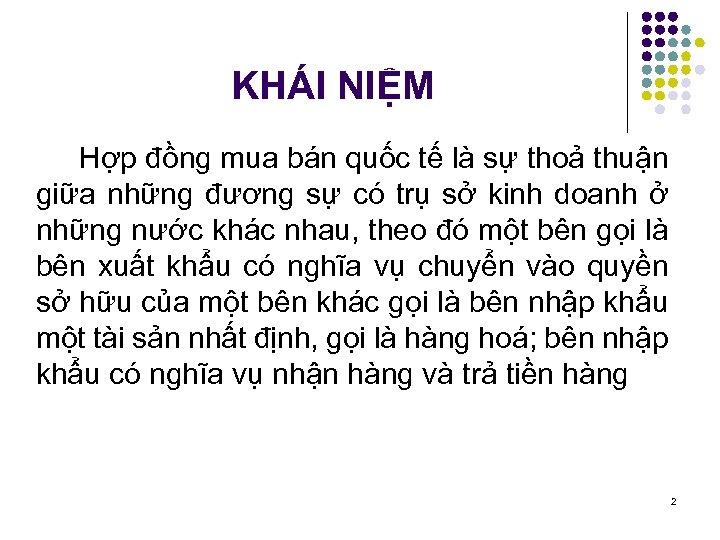 KHÁI NIỆM

Hợp đồng mua bán quốc tế là sự thoả thuận giữa những đương sự có trụ sở kinh doanh ở những nước khác nhau, theo đó một bên gọi là bên xuất khẩu có nghĩa vụ chuyển vào quyền sở hữu của một bên khác gọi là bên nhập khẩu một tài sản nhất định, gọi là hàng hoá; bên nhập khẩu có nghĩa vụ nhận hàng và trả tiền hàng

2